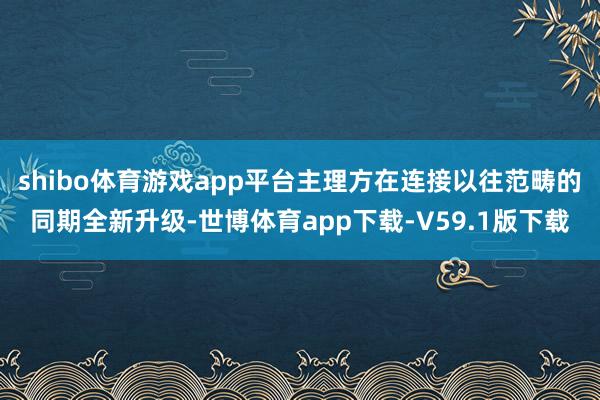 shibo体育游戏app平台主理方在连接以往范畴的同期全新升级-世博体育app下载-V59.1版下载